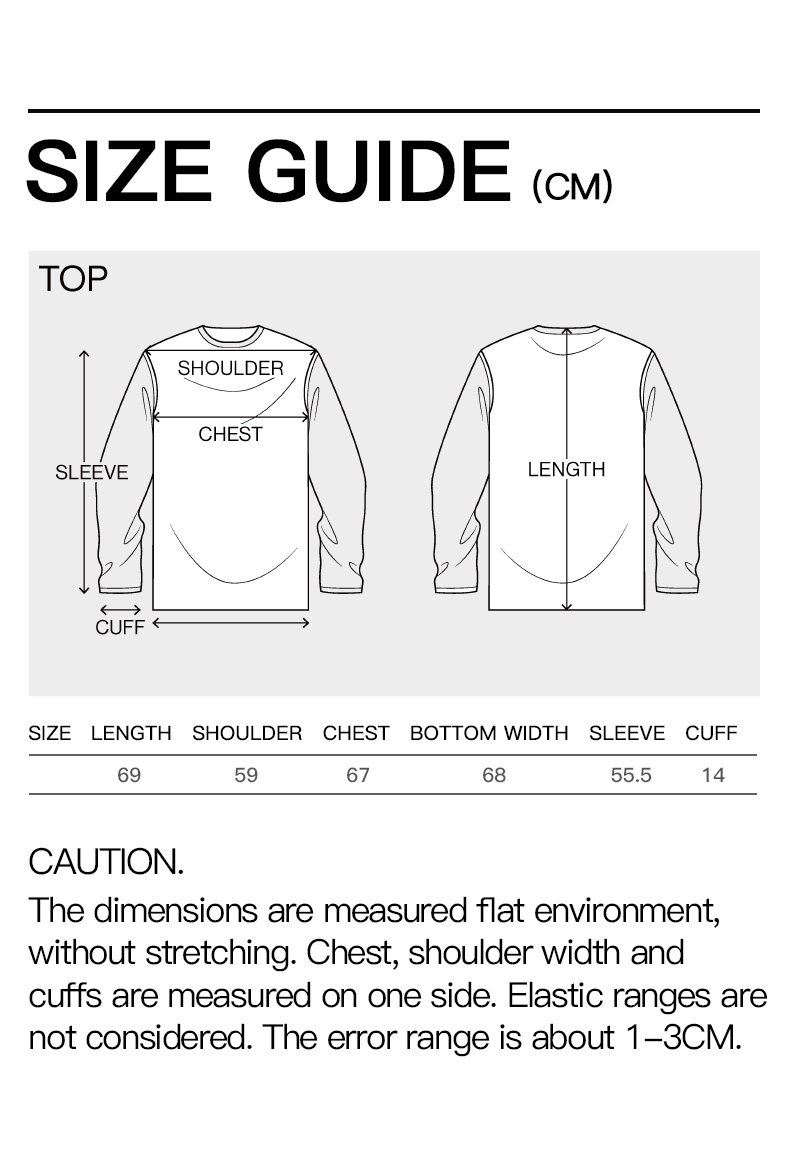 SIZE GUIDE (CM)

TOP

SHOULDER

CHEST

SLEEVE

CUFF

LENGTH

| SIZE | LENGTH | SHOULDER | CHEST | BOTTOM WIDTH | SLEEVE | CUFF |
|---|---|---|---|---|---|---|
| | 69 | 59 | 67 | 68 | 55.5 | 14 |

CAUTION.
The dimensions are measured flat environment, without stretching. Chest, shoulder width and cuffs are measured on one side. Elastic ranges are not considered. The error range is about 1–3CM.